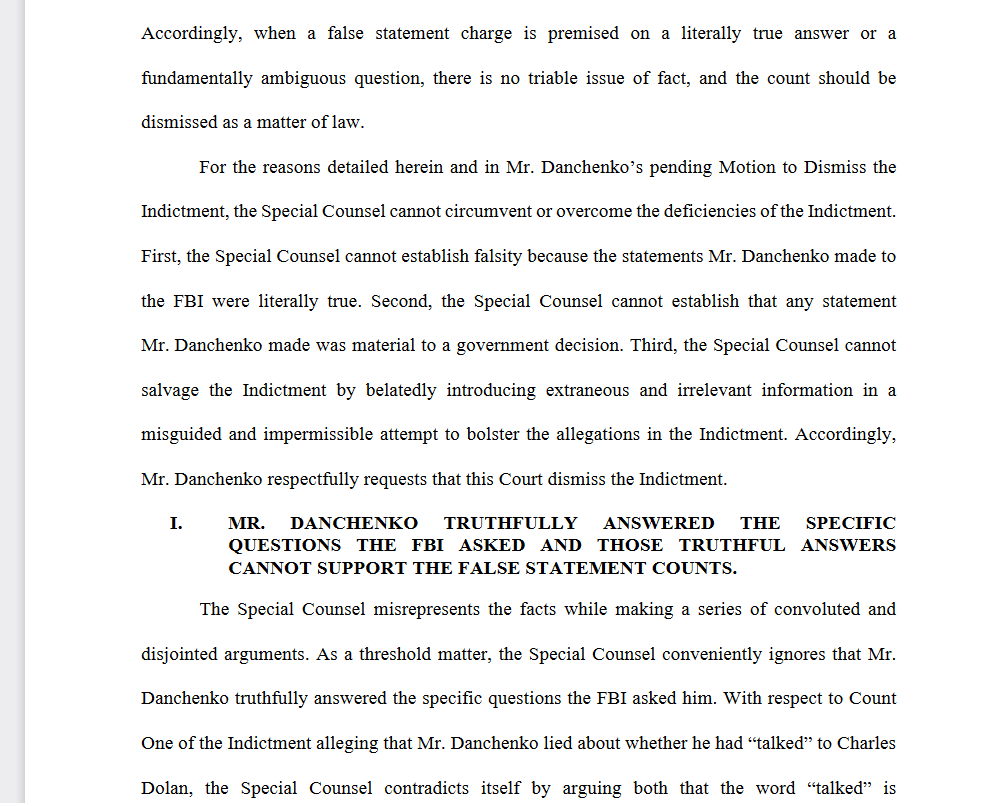 Accordingly, when a false statement charge is premised on a literally true answer or a fundamentally ambiguous question, there is no triable issue of fact, and the count should be dismissed as a matter of law.

For the reasons detailed herein and in Mr. Danchenko's pending Motion to Dismiss the Indictment, the Special Counsel cannot circumvent or overcome the deficiencies of the Indictment. First, the Special Counsel cannot establish falsity because the statements Mr. Danchenko made to the FBI were literally true. Second, the Special Counsel cannot establish that any statement Mr. Danchenko made was material to a government decision. Third, the Special Counsel cannot salvage the Indictment by belatedly introducing extraneous and irrelevant information in a misguided and impermissible attempt to bolster the allegations in the Indictment. Accordingly, Mr. Danchenko respectfully requests that this Court dismiss the Indictment.

I. MR. DANCHENKO TRUTHFULLY ANSWERED THE SPECIFIC QUESTIONS THE FBI ASKED AND THOSE TRUTHFUL ANSWERS CANNOT SUPPORT THE FALSE STATEMENT COUNTS.

The Special Counsel misrepresents the facts while making a series of convoluted and disjointed arguments. As a threshold matter, the Special Counsel conveniently ignores that Mr. Danchenko truthfully answered the specific questions the FBI asked him. With respect to Count One of the Indictment alleging that Mr. Danchenko lied about whether he had "talked" to Charles Dolan, the Special Counsel contradicts itself by arguing both that the word "talked" is